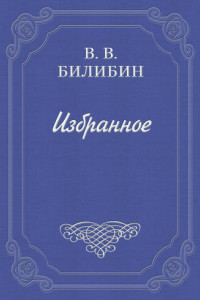 В. В.
БИЛИБИН

Избранное